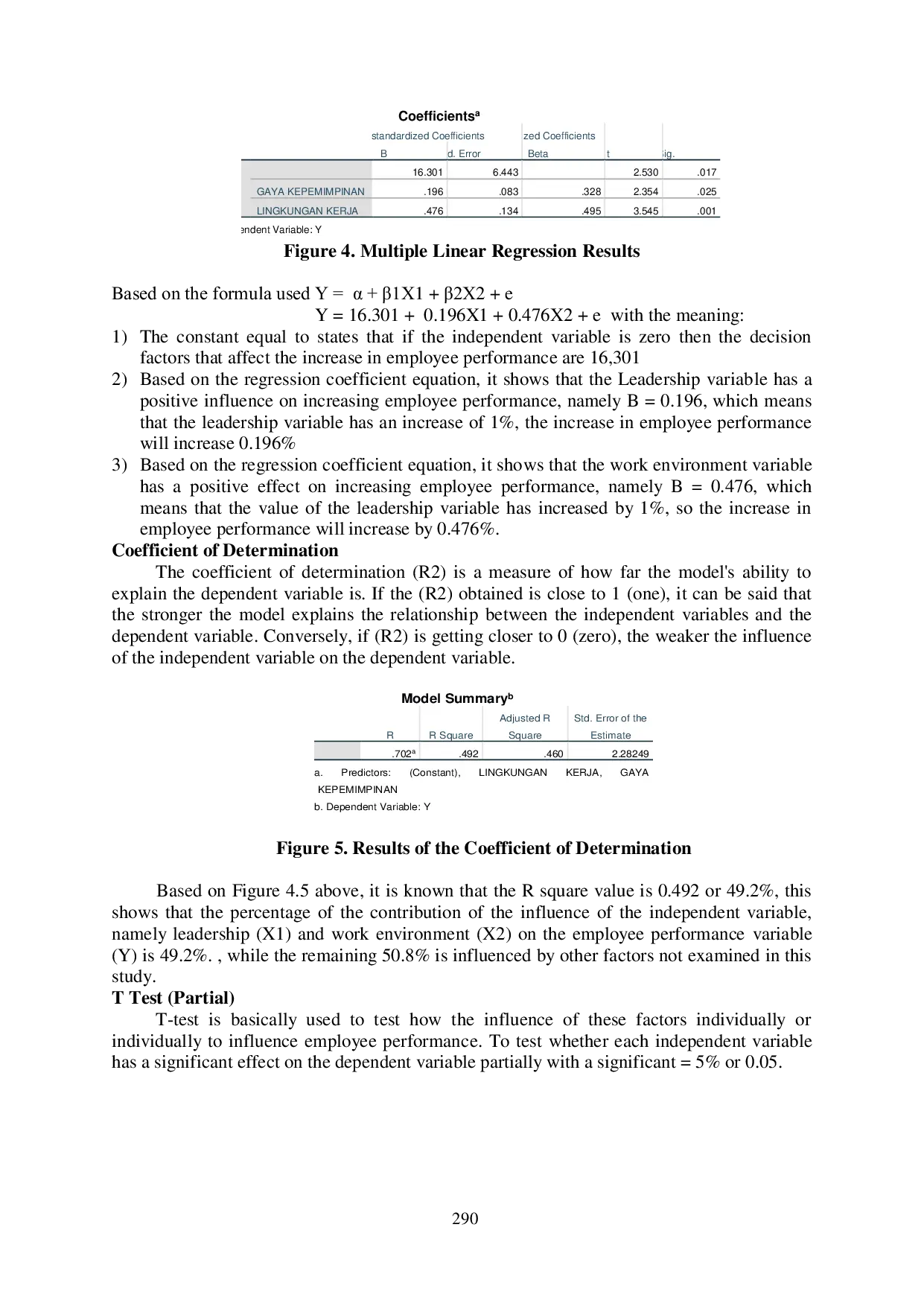 Coefficients$^a$

| | standardized Coefficients | | zed Coefficients | | |
|---|---|---|---|---|---|
| | B | d. Error | Beta | t | ig. |
| | 16.301 | 6.443 | | 2.530 | .017 |
| GAYA KEPEMIMPINAN | .196 | .083 | .328 | 2.354 | .025 |
| LINGKUNGAN KERJA | .476 | .134 | .495 | 3.545 | .001 |

endent Variable: Y

Figure 4. Multiple Linear Regression Results

Based on the formula used Y = α + β1X1 + β2X2 + e
Y = 16.301 + 0.196X1 + 0.476X2 + e with the meaning:

1) The constant equal to states that if the independent variable is zero then the decision factors that affect the increase in employee performance are 16,301
2) Based on the regression coefficient equation, it shows that the Leadership variable has a positive influence on increasing employee performance, namely B = 0.196, which means that the leadership variable has an increase of 1%, the increase in employee performance will increase 0.196%
3) Based on the regression coefficient equation, it shows that the work environment variable has a positive effect on increasing employee performance, namely B = 0.476, which means that the value of the leadership variable has increased by 1%, so the increase in employee performance will increase by 0.476%.

Coefficient of Determination

The coefficient of determination (R2) is a measure of how far the model's ability to explain the dependent variable is. If the (R2) obtained is close to 1 (one), it can be said that the stronger the model explains the relationship between the independent variables and the dependent variable. Conversely, if (R2) is getting closer to 0 (zero), the weaker the influence of the independent variable on the dependent variable.

Model Summary$^b$

| | R | R Square | Adjusted R Square | Std. Error of the Estimate |
|---|---|---|---|---|
| | .702$^a$ | .492 | .460 | 2.28249 |

a. Predictors: (Constant), LINGKUNGAN KERJA, GAYA KEPEMIMPINAN
b. Dependent Variable: Y

Figure 5. Results of the Coefficient of Determination

Based on Figure 4.5 above, it is known that the R square value is 0.492 or 49.2%, this shows that the percentage of the contribution of the influence of the independent variable, namely leadership (X1) and work environment (X2) on the employee performance variable (Y) is 49.2%. , while the remaining 50.8% is influenced by other factors not examined in this study.

T Test (Partial)

T-test is basically used to test how the influence of these factors individually or individually to influence employee performance. To test whether each independent variable has a significant effect on the dependent variable partially with a significant = 5% or 0.05.

290